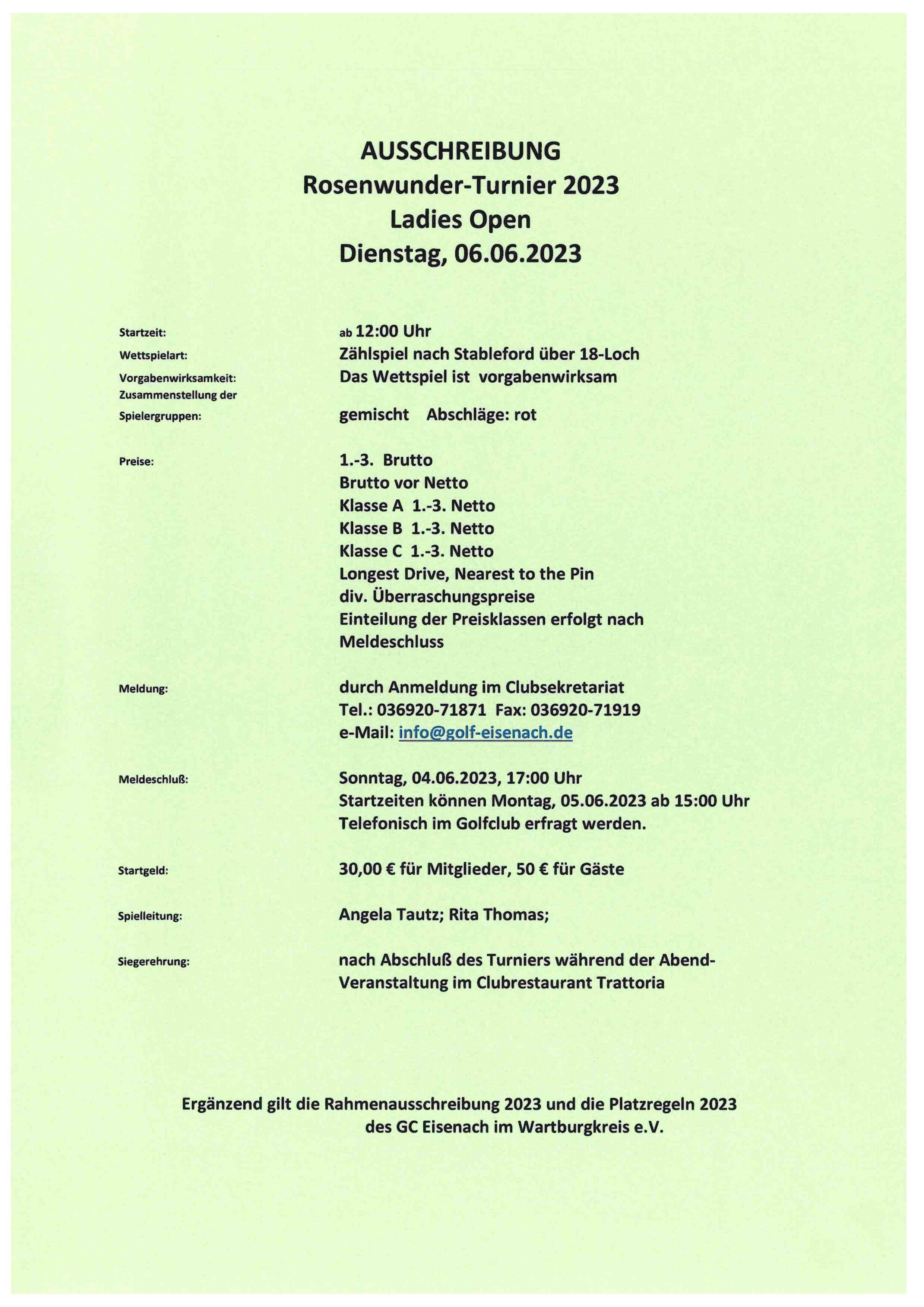 AUSSCHREIBUNG
Rosenwunder-Turnier 2023
Ladies Open
Dienstag, 06.06.2023

Startzeit: ab 12:00 Uhr
Wettspielart: Zählspiel nach Stableford über 18-Loch
Vorgabenwirksamkeit: Das Wettspiel ist vorgabenwirksam
Zusammenstellung der Spielergruppen: gemischt Abschläge: rot

Preise: 1.-3. Brutto
Brutto vor Netto
Klasse A 1.-3. Netto
Klasse B 1.-3. Netto
Klasse C 1.-3. Netto
Longest Drive, Nearest to the Pin
div. Überraschungspreise
Einteilung der Preisklassen erfolgt nach Meldeschluss

Meldung: durch Anmeldung im Clubsekretariat
Tel.: 036920-71871 Fax: 036920-71919
e-Mail: info@golf-eisenach.de

Meldeschluß: Sonntag, 04.06.2023, 17:00 Uhr
Startzeiten können Montag, 05.06.2023 ab 15:00 Uhr
Telefonisch im Golfclub erfragt werden.

Startgeld: 30,00 € für Mitglieder, 50 € für Gäste

Spielleitung: Angela Tautz; Rita Thomas;

Siegerehrung: nach Abschluß des Turniers während der Abend-Veranstaltung im Clubrestaurant Trattoria

Ergänzend gilt die Rahmenausschreibung 2023 und die Platzregeln 2023 des GC Eisenach im Wartburgkreis e.V.